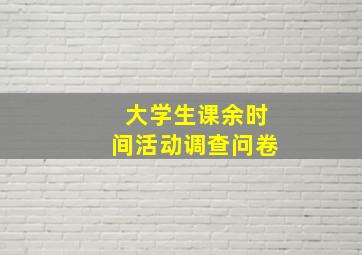 大学生课余时间活动调查问卷